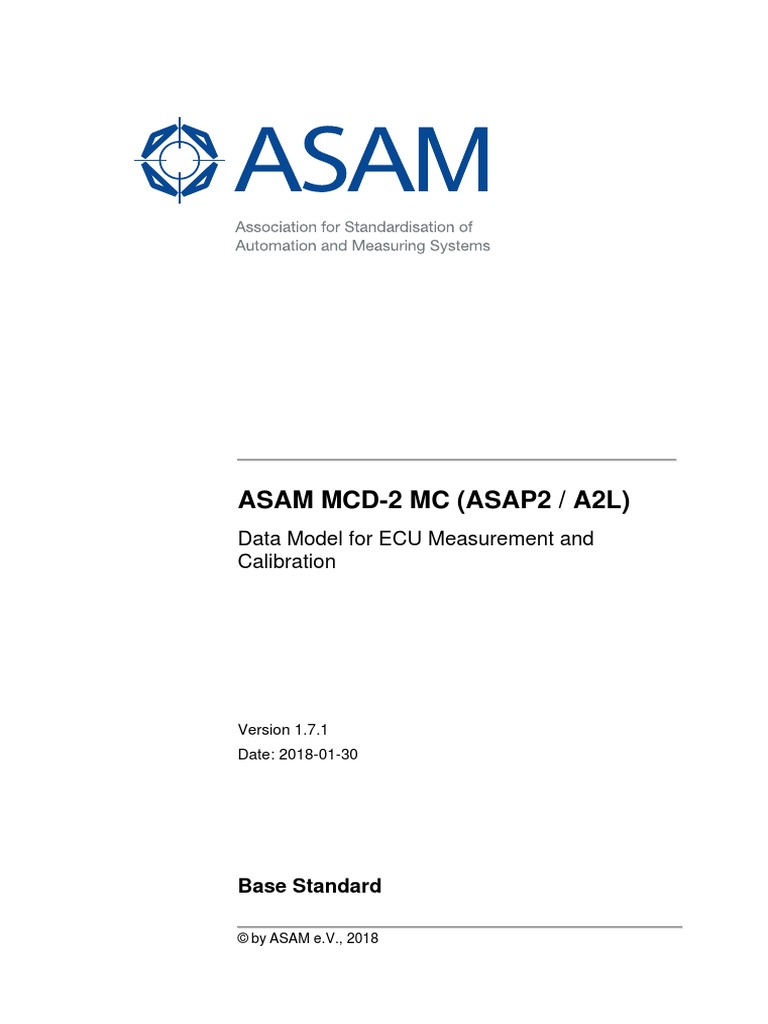 ASAM

Association for Standardisation of Automation and Measuring Systems

ASAM MCD-2 MC (ASAP2 / A2L)

Data Model for ECU Measurement and Calibration

Version 1.7.1

Date: 2018-01-30

Base Standard

© by ASAM e.V., 2018